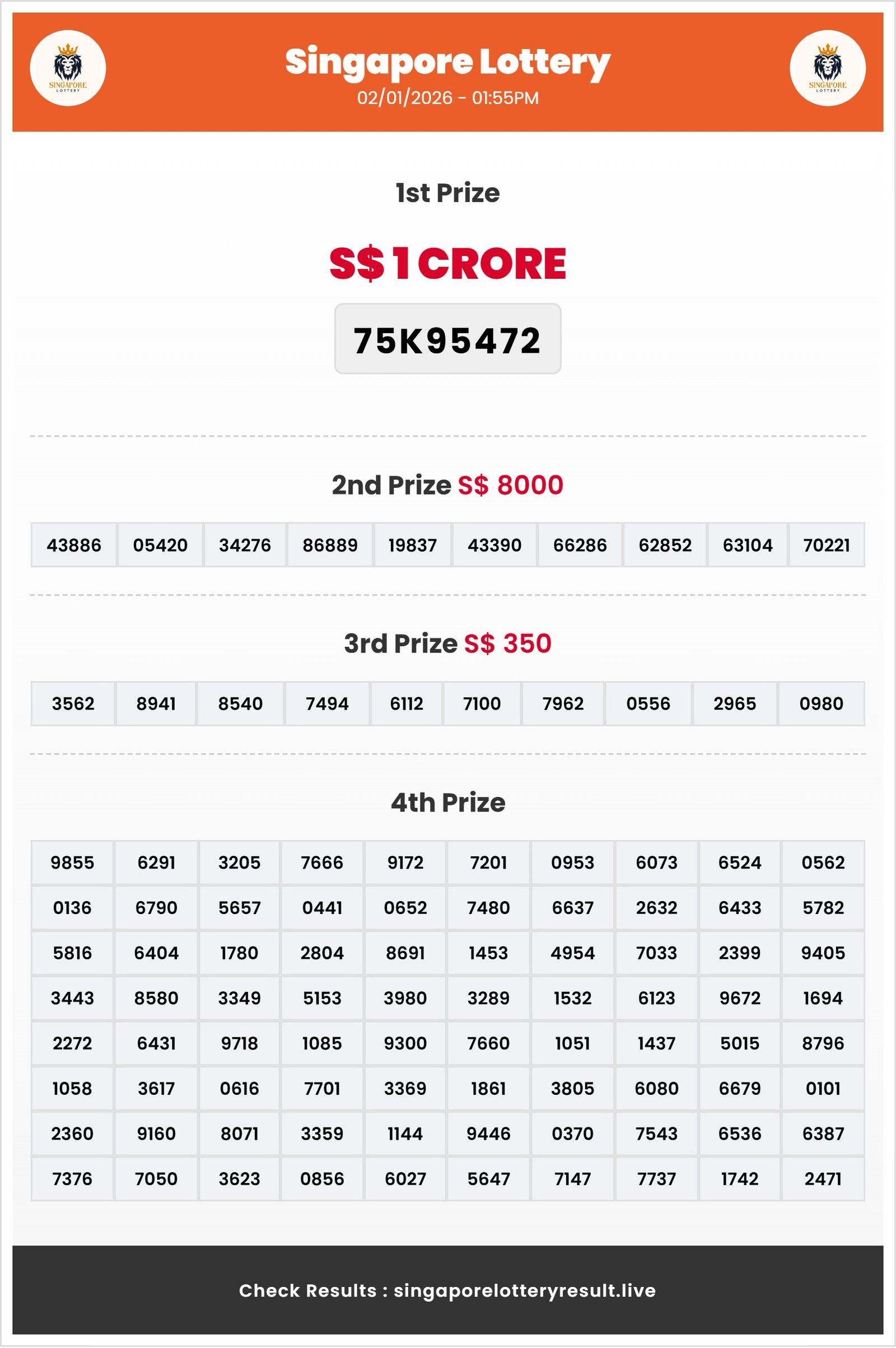 SINGAPORE LOTTERY

Singapore Lottery
02/01/2026 - 01:55PM

SINGAPORE LOTTERY

1st Prize

S$ 1 CRORE

75K95472

2nd Prize S$ 8000

| 43886 | 05420 | 34276 | 86889 | 19837 | 43390 | 66286 | 62852 | 63104 | 70221 |
|---|---|---|---|---|---|---|---|---|---|

3rd Prize S$ 350

| 3562 | 8941 | 8540 | 7494 | 6112 | 7100 | 7962 | 0556 | 2965 | 0980 |
|---|---|---|---|---|---|---|---|---|---|

4th Prize

| 9855 | 6291 | 3205 | 7666 | 9172 | 7201 | 0953 | 6073 | 6524 | 0562 |
|---|---|---|---|---|---|---|---|---|---|
| 0136 | 6790 | 5657 | 0441 | 0652 | 7480 | 6637 | 2632 | 6433 | 5782 |
| 5816 | 6404 | 1780 | 2804 | 8691 | 1453 | 4954 | 7033 | 2399 | 9405 |
| 3443 | 8580 | 3349 | 5153 | 3980 | 3289 | 1532 | 6123 | 9672 | 1694 |
| 2272 | 6431 | 9718 | 1085 | 9300 | 7660 | 1051 | 1437 | 5015 | 8796 |
| 1058 | 3617 | 0616 | 7701 | 3369 | 1861 | 3805 | 6080 | 6679 | 0101 |
| 2360 | 9160 | 8071 | 3359 | 1144 | 9446 | 0370 | 7543 | 6536 | 6387 |
| 7376 | 7050 | 3623 | 0856 | 6027 | 5647 | 7147 | 7737 | 1742 | 2471 |

Check Results : singaporelotteryresult.live